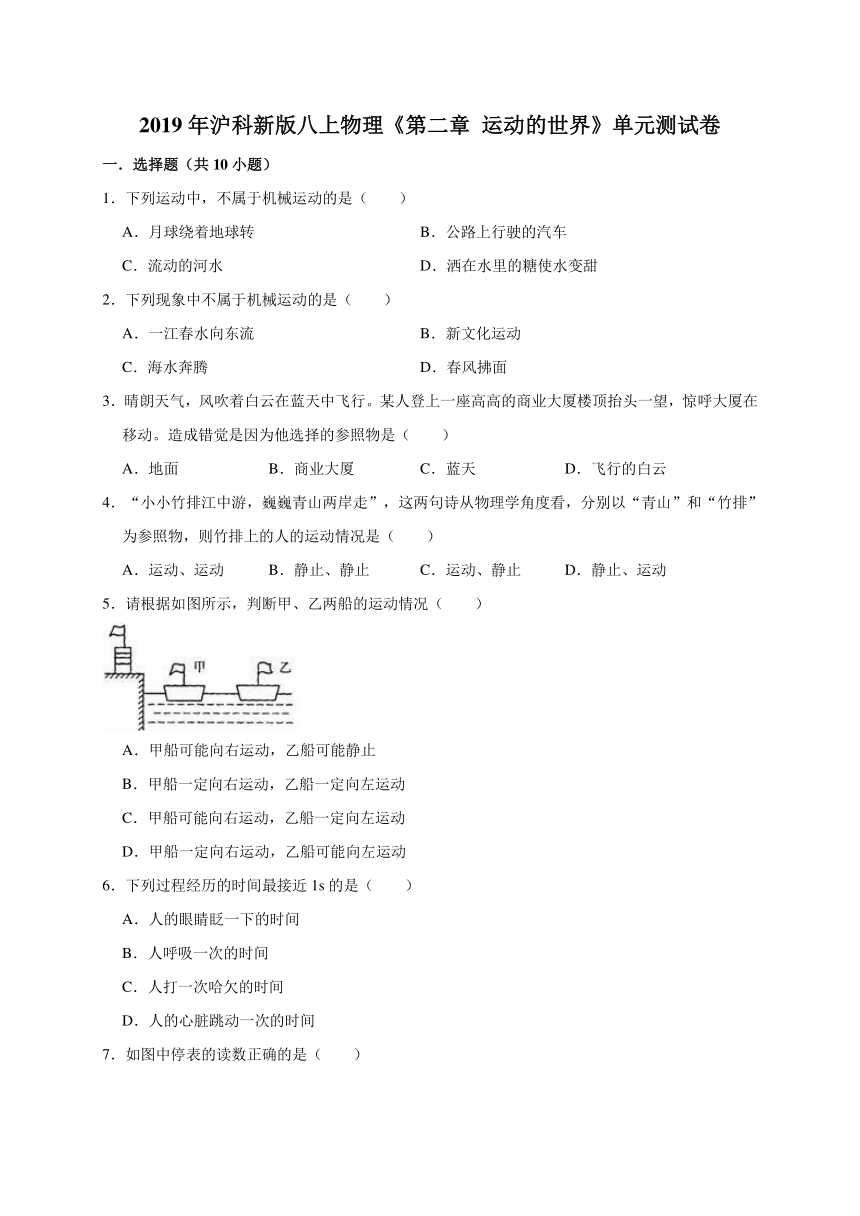 2019年沪科新版八上物理《第二章 运动的世界》单元测试卷

一．选择题（共10小题）

1．下列运动中，不属于机械运动的是（　　）

A．月球绕着地球转　　B．公路上行驶的汽车

C．流动的河水　　D．洒在水里的糖使水变甜

2．下列现象中不属于机械运动的是（　　）

A．一江春水向东流　　B．新文化运动

C．海水奔腾　　D．春风拂面

3．晴朗天气，风吹着白云在蓝天中飞行。某人登上一座高高的商业大厦楼顶抬头一望，惊呼大厦在移动。造成错觉是因为他选择的参照物是（　　）

A．地面　　B．商业大厦　　C．蓝天　　D．飞行的白云

4．“小小竹排江中游，巍巍青山两岸走”，这两句诗从物理学角度看，分别以“青山”和“竹排”为参照物，则竹排上的人的运动情况是（　　）

A．运动、运动　　B．静止、静止　　C．运动、静止　　D．静止、运动

5．请根据如图所示，判断甲、乙两船的运动情况（　　）

甲　乙

A．甲船可能向右运动，乙船可能静止

B．甲船一定向右运动，乙船一定向左运动

C．甲船可能向右运动，乙船一定向左运动

D．甲船一定向右运动，乙船可能向左运动

6．下列过程经历的时间最接近1s的是（　　）

A．人的眼睛眨一下的时间

B．人呼吸一次的时间

C．人打一次哈欠的时间

D．人的心脏跳动一次的时间

7．如图中停表的读数正确的是（　　）